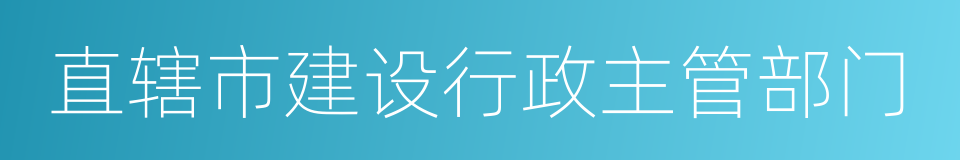 直辖市建设行政主管部门